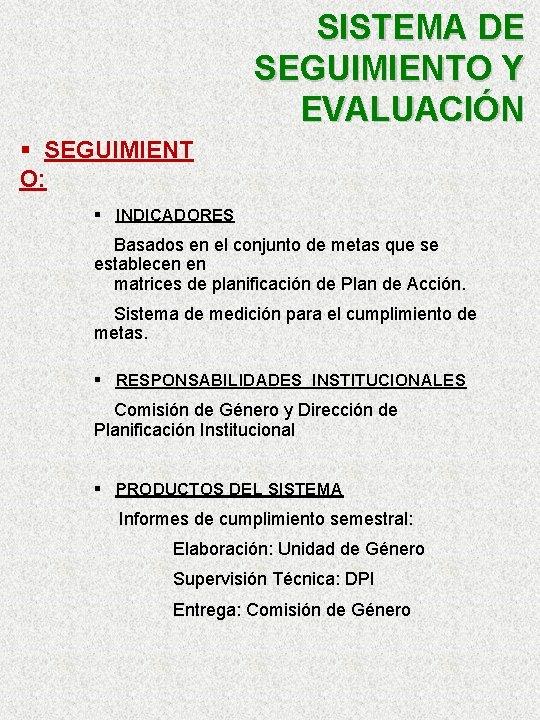 SISTEMA DE SEGUIMIENTO Y EVALUACIÓN

▪ SEGUIMIENTO:

▪ INDICADORES

Basados en el conjunto de metas que se establecen en matrices de planificación de Plan de Acción.

Sistema de medición para el cumplimiento de metas.

▪ RESPONSABILIDADES INSTITUCIONALES

Comisión de Género y Dirección de Planificación Institucional

▪ PRODUCTOS DEL SISTEMA

Informes de cumplimiento semestral:

Elaboración: Unidad de Género

Supervisión Técnica: DPI

Entrega: Comisión de Género